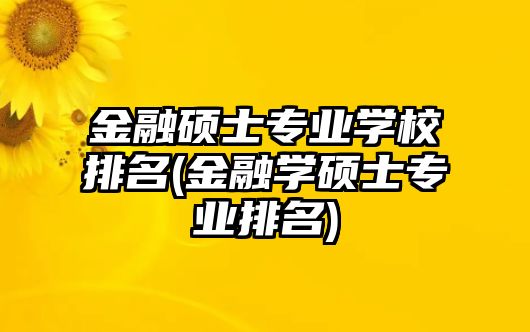 金融硕士专业学校排名(金融学硕士专业排名)